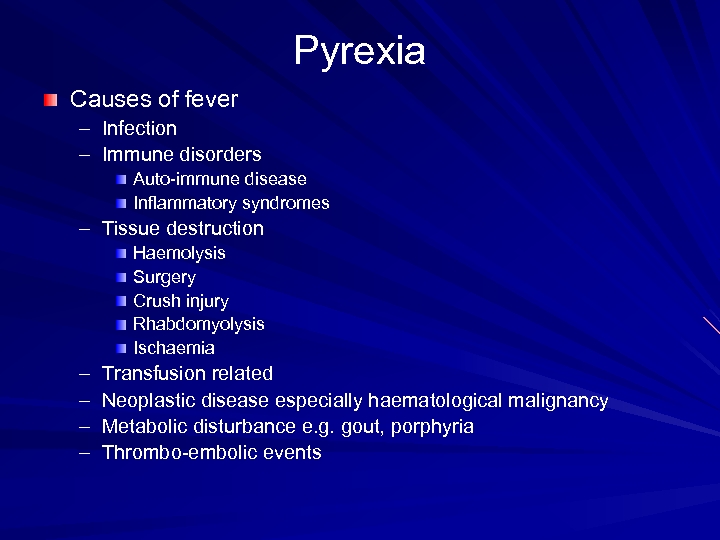 Pyrexia

Causes of fever
– Infection
– Immune disorders
  Auto-immune disease
  Inflammatory syndromes
– Tissue destruction
  Haemolysis
  Surgery
  Crush injury
  Rhabdomyolysis
  Ischaemia
– Transfusion related
– Neoplastic disease especially haematological malignancy
– Metabolic disturbance e.g. gout, porphyria
– Thrombo-embolic events